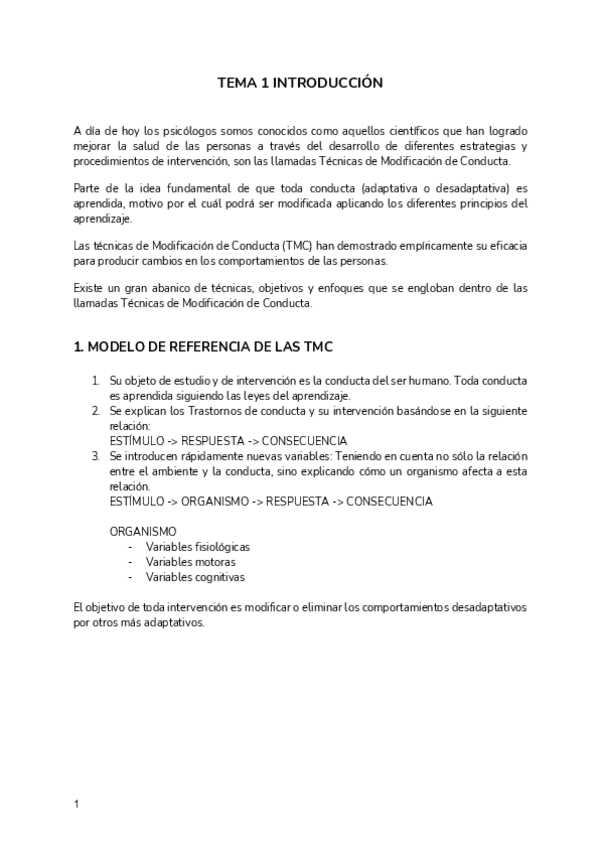 TEMA 1 INTRODUCCIÓN

A día de hoy los psicólogos somos conocidos como aquellos científicos que han logrado mejorar la salud de las personas a través del desarrollo de diferentes estrategias y procedimientos de intervención, son las llamadas Técnicas de Modificación de Conducta.

Parte de la idea fundamental de que toda conducta (adaptativa o desadaptativa) es aprendida, motivo por el cuál podrá ser modificada aplicando los diferentes principios del aprendizaje.

Las técnicas de Modificación de Conducta (TMC) han demostrado empíricamente su eficacia para producir cambios en los comportamientos de las personas.

Existe un gran abanico de técnicas, objetivos y enfoques que se engloban dentro de las llamadas Técnicas de Modificación de Conducta.

1. MODELO DE REFERENCIA DE LAS TMC

1. Su objeto de estudio y de intervención es la conducta del ser humano. Toda conducta es aprendida siguiendo las leyes del aprendizaje.
2. Se explican los Trastornos de conducta y su intervención basándose en la siguiente relación:
ESTÍMULO -> RESPUESTA -> CONSECUENCIA
3. Se introducen rápidamente nuevas variables: Teniendo en cuenta no sólo la relación entre el ambiente y la conducta, sino explicando cómo un organismo afecta a esta relación.
ESTÍMULO -> ORGANISMO -> RESPUESTA -> CONSECUENCIA

ORGANISMO
- Variables fisiológicas
- Variables motoras
- Variables cognitivas

El objetivo de toda intervención es modificar o eliminar los comportamientos desadaptativos por otros más adaptativos.

1